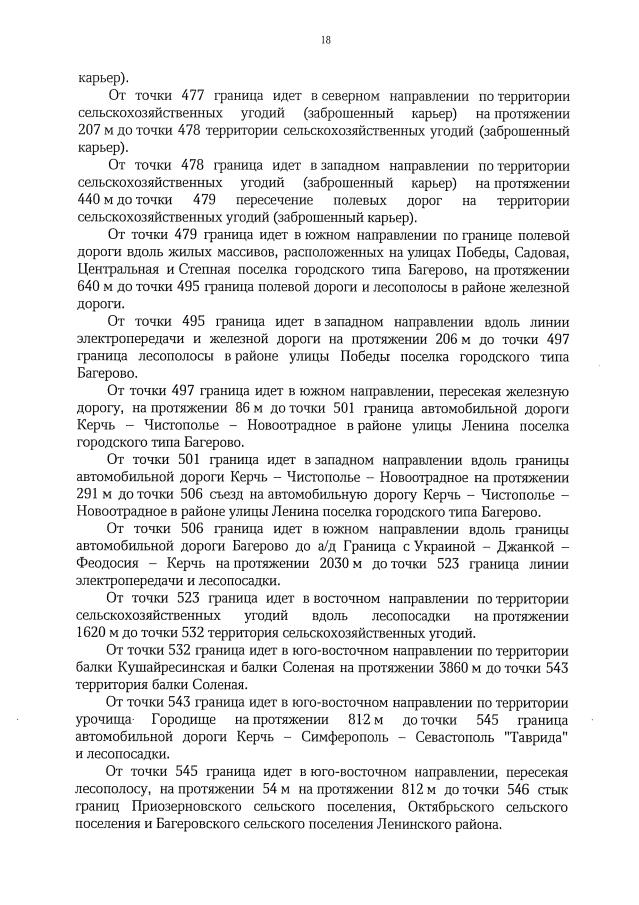 18

карьер).

От точки 477 граница идет в северном направлении по территории сельскохозяйственных угодий (заброшенный карьер) на протяжении 207 м до точки 478 территории сельскохозяйственных угодий (заброшенный карьер).

От точки 478 граница идет в западном направлении по территории сельскохозяйственных угодий (заброшенный карьер) на протяжении 440 м до точки 479 пересечение полевых дорог на территории сельскохозяйственных угодий (заброшенный карьер).

От точки 479 граница идет в южном направлении по границе полевой дороги вдоль жилых массивов, расположенных на улицах Победы, Садовая, Центральная и Степная поселка городского типа Багерово, на протяжении 640 м до точки 495 граница полевой дороги и лесополосы в районе железной дороги.

От точки 495 граница идет в западном направлении вдоль линии электропередачи и железной дороги на протяжении 206 м до точки 497 граница лесополосы в районе улицы Победы поселка городского типа Багерово.

От точки 497 граница идет в южном направлении, пересекая железную дорогу, на протяжении 86 м до точки 501 граница автомобильной дороги Керчь – Чистополье – Новоотрадное в районе улицы Ленина поселка городского типа Багерово.

От точки 501 граница идет в западном направлении вдоль границы автомобильной дороги Керчь – Чистополье – Новоотрадное на протяжении 291 м до точки 506 съезд на автомобильную дорогу Керчь – Чистополье – Новоотрадное в районе улицы Ленина поселка городского типа Багерово.

От точки 506 граница идет в южном направлении вдоль границы автомобильной дороги Багерово до а/д Граница с Украиной – Джанкой – Феодосия – Керчь на протяжении 2030 м до точки 523 граница линии электропередачи и лесопосадки.

От точки 523 граница идет в восточном направлении по территории сельскохозяйственных угодий вдоль лесопосадки на протяжении 1620 м до точки 532 территория сельскохозяйственных угодий.

От точки 532 граница идет в юго-восточном направлении по территории балки Кушайресинская и балки Соленая на протяжении 3860 м до точки 543 территория балки Соленая.

От точки 543 граница идет в юго-восточном направлении по территории урочища Городище на протяжении 812 м до точки 545 граница автомобильной дороги Керчь – Симферополь – Севастополь "Таврида" и лесопосадки.

От точки 545 граница идет в юго-восточном направлении, пересекая лесополосу, на протяжении 54 м на протяжении 812 м до точки 546 стык границ Приозерновского сельского поселения, Октябрьского сельского поселения и Багеровского сельского поселения Ленинского района.